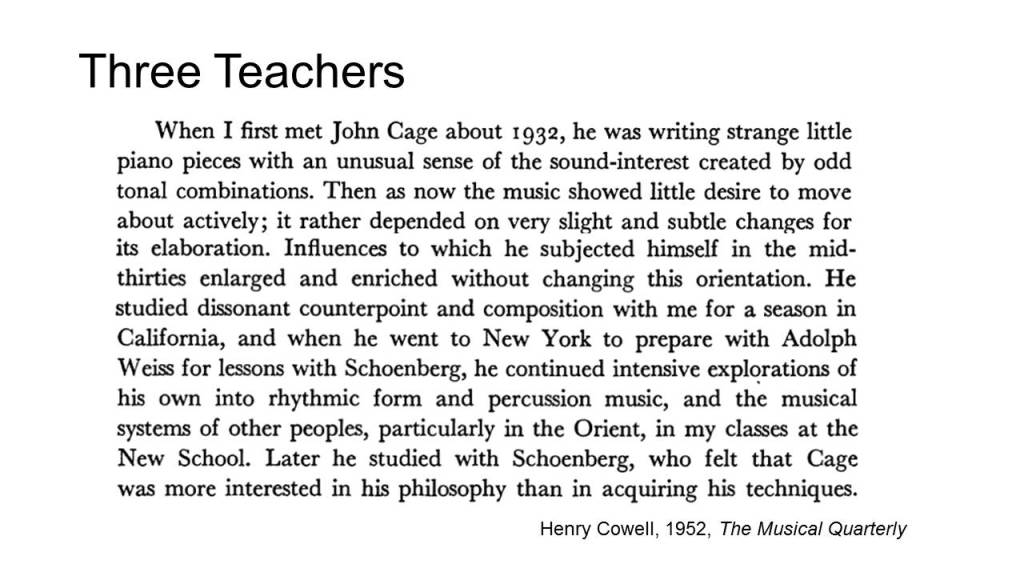 Three Teachers

When I first met John Cage about 1932, he was writing strange little piano pieces with an unusual sense of the sound-interest created by odd tonal combinations. Then as now the music showed little desire to move about actively; it rather depended on very slight and subtle changes for its elaboration. Influences to which he subjected himself in the mid-thirties enlarged and enriched without changing this orientation. He studied dissonant counterpoint and composition with me for a season in California, and when he went to New York to prepare with Adolph Weiss for lessons with Schoenberg, he continued intensive explorations of his own into rhythmic form and percussion music, and the musical systems of other peoples, particularly in the Orient, in my classes at the New School. Later he studied with Schoenberg, who felt that Cage was more interested in his philosophy than in acquiring his techniques.

Henry Cowell, 1952, The Musical Quarterly